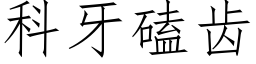 科牙磕齿